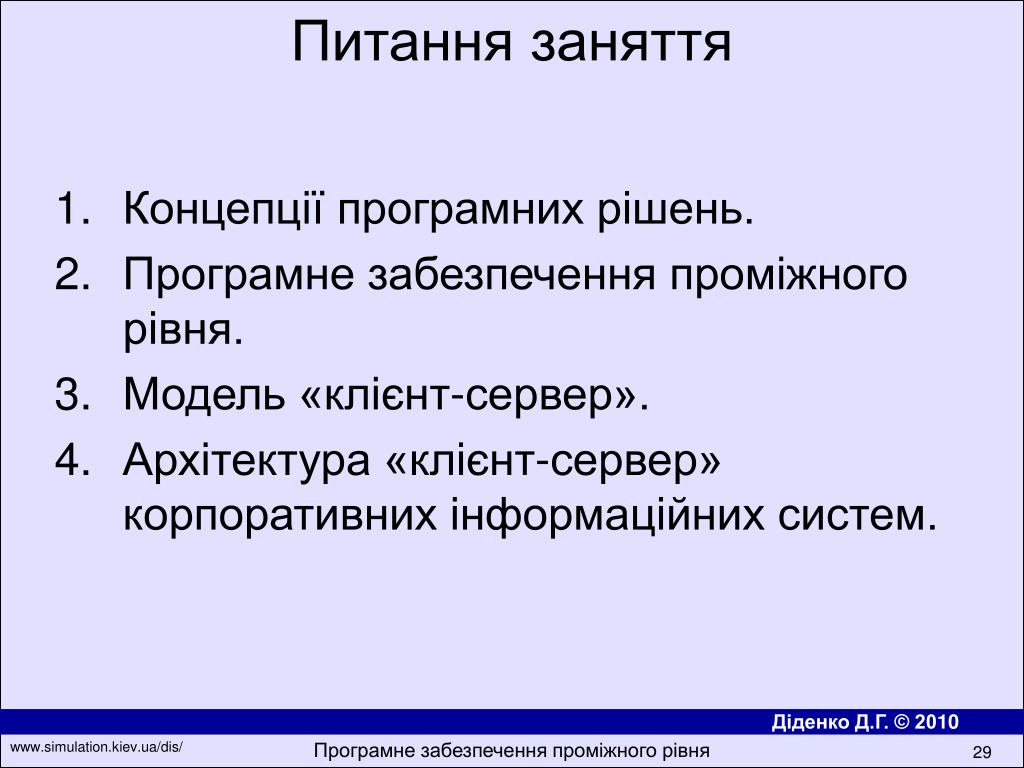 Питання заняття

1. Концепції програмних рішень.
2. Програмне забезпечення проміжного рівня.
3. Модель «клієнт-сервер».
4. Архітектура «клієнт-сервер» корпоративних інформаційних систем.

Діденко Д.Г. © 2010

www.simulation.kiev.ua/dis/

Програмне забезпечення проміжного рівня

29